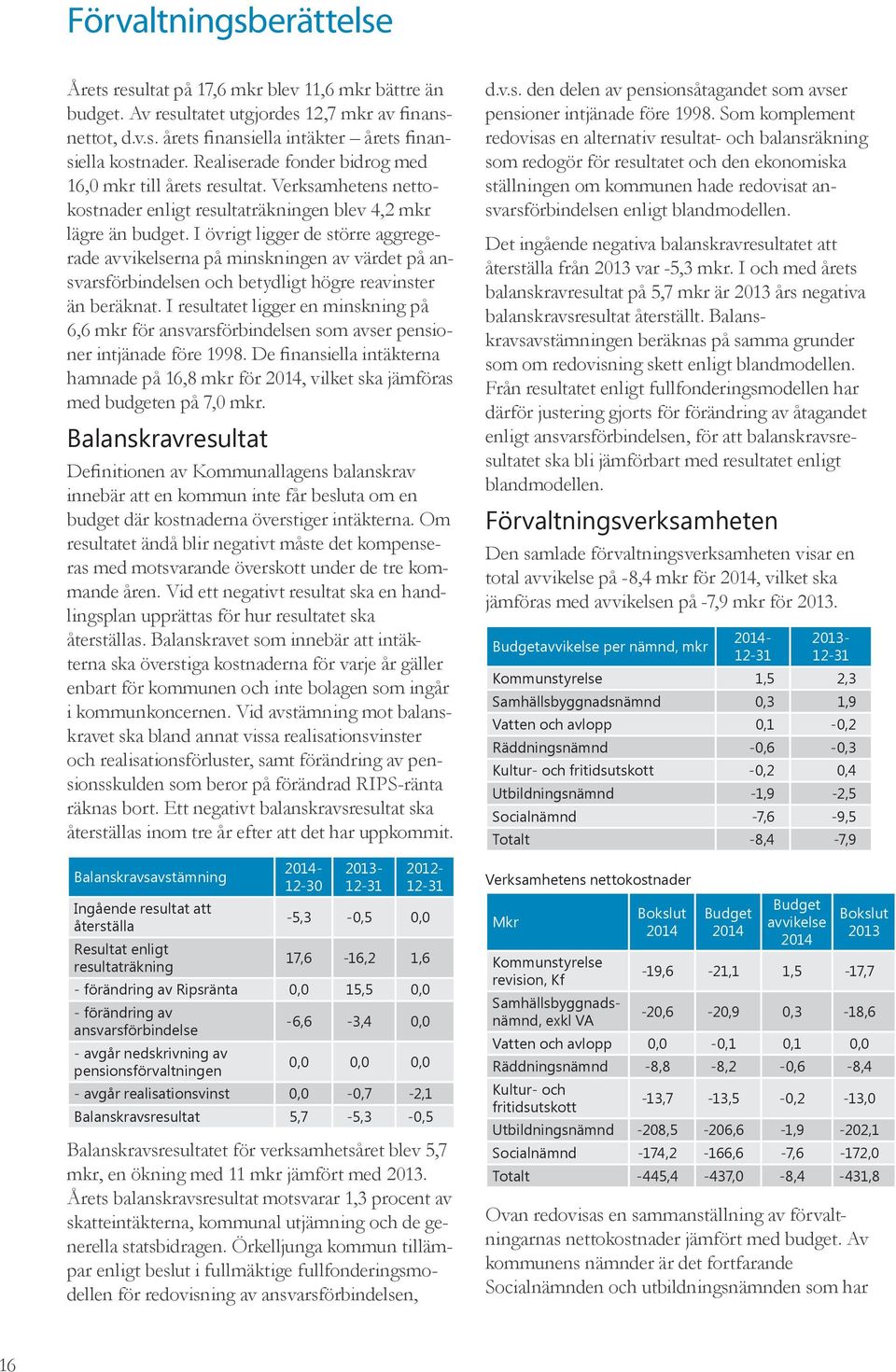 Förvaltningsberättelse

Årets resultat på 17,6 mkr blev 11,6 mkr bättre än budget. Av resultatet utgjordes 12,7 mkr av finansnettot, d.v.s. årets finansiella intäkter – årets finansiella kostnader. Realiserade fonder bidrog med 16,0 mkr till årets resultat. Verksamhetens nettokostnader enligt resultaträkningen blev 4,2 mkr lägre än budget. I övrigt ligger de större aggregerade avvikelserna på minskningen av värdet på ansvarsförbindelsen och betydligt högre reavinster än beräknat. I resultatet ligger en minskning på 6,6 mkr för ansvarsförbindelsen som avser pensioner intjänade före 1998. De finansiella intäkterna hamnade på 16,8 mkr för 2014, vilket ska jämföras med budgeten på 7,0 mkr.

Balanskravresultat

Definitionen av Kommunallagens balanskrav innebär att en kommun inte får besluta om en budget där kostnaderna överstiger intäkterna. Om resultatet ändå blir negativt måste det kompenseras med motsvarande överskott under de tre kommande åren. Vid ett negativt resultat ska en handlingsplan upprättas för hur resultatet ska återställas. Balanskravet som innebär att intäkterna ska överstiga kostnaderna för varje år gäller enbart för kommunen och inte bolagen som ingår i kommunkoncernen. Vid avstämning mot balanskravet ska bland annat vissa realisationsvinster och realisationsförluster, samt förändring av pensionsskulden som beror på förändrad RIPS-ränta räknas bort. Ett negativt balanskravsresultat ska återställas inom tre år efter att det har uppkommit.

| Balanskravsavstämning | 2014-12-30 | 2013-12-31 | 2012-12-31 |
|---|---|---|---|
| Ingående resultat att återställa | -5,3 | -0,5 | 0,0 |
| Resultat enligt resultaträkning | 17,6 | -16,2 | 1,6 |
| - förändring av Ripsränta | 0,0 | 15,5 | 0,0 |
| - förändring av ansvarsförbindelse | -6,6 | -3,4 | 0,0 |
| - avgår nedskrivning av pensionsförvaltningen | 0,0 | 0,0 | 0,0 |
| - avgår realisationsvinst | 0,0 | -0,7 | -2,1 |
| Balanskravsresultat | 5,7 | -5,3 | -0,5 |

Balanskravsresultatet för verksamhetsåret blev 5,7 mkr, en ökning med 11 mkr jämfört med 2013. Årets balanskravsresultat motsvarar 1,3 procent av skatteintäkterna, kommunal utjämning och de generella statsbidragen. Örkelljunga kommun tillämpar enligt beslut i fullmäktige fullfonderingsmodellen för redovisning av ansvarsförbindelsen, d.v.s. den delen av pensionsåtagandet som avser pensioner intjänade före 1998. Som komplement redovisas en alternativ resultat- och balansräkning som redogör för resultatet och den ekonomiska ställningen om kommunen hade redovisat ansvarsförbindelsen enligt blandmodellen.

Det ingående negativa balanskravresultatet att återställa från 2013 var -5,3 mkr. I och med årets balanskravresultat på 5,7 mkr är 2013 års negativa balanskravsresultat återställt. Balanskravsavstämningen beräknas på samma grunder som om redovisning skett enligt blandmodellen. Från resultatet enligt fullfonderingsmodellen har därför justering gjorts för förändring av åtagandet enligt ansvarsförbindelsen, för att balanskravsresultatet ska bli jämförbart med resultatet enligt blandmodellen.

Förvaltningsverksamheten

Den samlade förvaltningsverksamheten visar en total avvikelse på -8,4 mkr för 2014, vilket ska jämföras med avvikelsen på -7,9 mkr för 2013.

| Budgetavvikelse per nämnd, mkr | 2014-12-31 | 2013-12-31 |
|---|---|---|
| Kommunstyrelse | 1,5 | 2,3 |
| Samhällsbyggnadsnämnd | 0,3 | 1,9 |
| Vatten och avlopp | 0,1 | -0,2 |
| Räddningsnämnd | -0,6 | -0,3 |
| Kultur- och fritidsutskott | -0,2 | 0,4 |
| Utbildningsnämnd | -1,9 | -2,5 |
| Socialnämnd | -7,6 | -9,5 |
| Totalt | -8,4 | -7,9 |

Verksamhetens nettokostnader

| Mkr | Bokslut 2014 | Budget 2014 | Budget avvikelse 2014 | Bokslut 2013 |
|---|---|---|---|---|
| Kommunstyrelse revision, Kf | -19,6 | -21,1 | 1,5 | -17,7 |
| Samhällsbyggnadsnämnd, exkl VA | -20,6 | -20,9 | 0,3 | -18,6 |
| Vatten och avlopp | 0,0 | -0,1 | 0,1 | 0,0 |
| Räddningsnämnd | -8,8 | -8,2 | -0,6 | -8,4 |
| Kultur- och fritidsutskott | -13,7 | -13,5 | -0,2 | -13,0 |
| Utbildningsnämnd | -208,5 | -206,6 | -1,9 | -202,1 |
| Socialnämnd | -174,2 | -166,6 | -7,6 | -172,0 |
| Totalt | -445,4 | -437,0 | -8,4 | -431,8 |

Ovan redovisas en sammanställning av förvaltningarnas nettokostnader jämfört med budget. Av kommunens nämnder är det fortfarande Socialnämnden och utbildningsnämnden som har

16